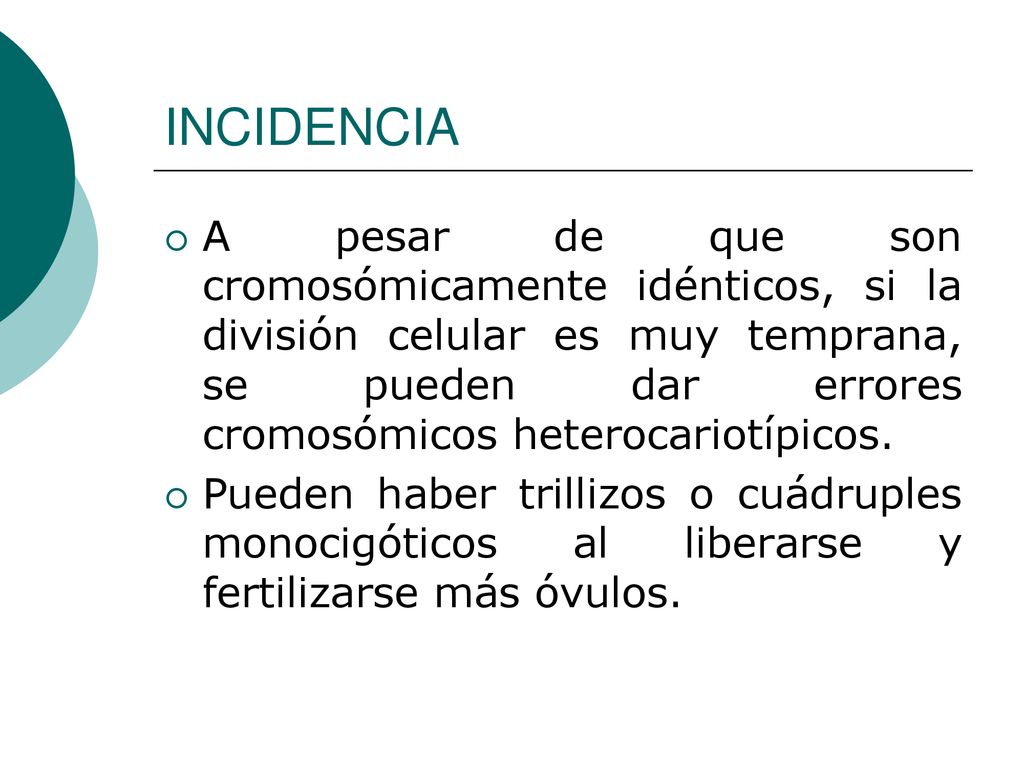 INCIDENCIA

A pesar de que son cromosómicamente idénticos, si la división celular es muy temprana, se pueden dar errores cromosómicos heterocariotípicos.

Pueden haber trillizos o cuádruples monocigóticos al liberarse y fertilizarse más óvulos.